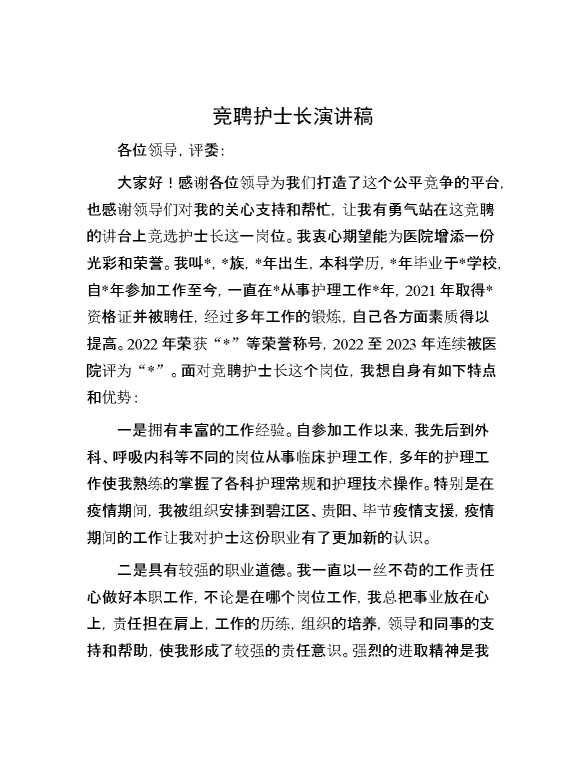 竞聘护士长演讲稿

各位领导，评委：

大家好！感谢各位领导为我们打造了这个公平竞争的平台，也感谢领导们对我的关心支持和帮忙，让我有勇气站在这竞聘的讲台上竞选护士长这一岗位。我衷心期望能为医院增添一份光彩和荣誉。我叫*，*族，*年出生，本科学历，*年毕业于*学校，自*年参加工作至今，一直在*从事护理工作*年，2021年取得*资格证并被聘任，经过多年工作的锻炼，自己各方面素质得以提高。2022年荣获“*”等荣誉称号，2022至2023年连续被医院评为“*”。面对竞聘护士长这个岗位，我想自身有如下特点和优势：

一是拥有丰富的工作经验。自参加工作以来，我先后到外科、呼吸内科等不同的岗位从事临床护理工作，多年的护理工作使我熟练的掌握了各科护理常规和护理技术操作。特别是在疫情期间，我被组织安排到碧江区、贵阳、毕节疫情支援，疫情期间的工作让我对护士这份职业有了更加新的认识。

二是具有较强的职业道德。我一直以一丝不苟的工作责任心做好本职工作，不论是在哪个岗位工作，我总把事业放在心上，责任担在肩上，工作的历练，组织的培养，领导和同事的支持和帮助，使我形成了较强的责任意识。强烈的进取精神是我